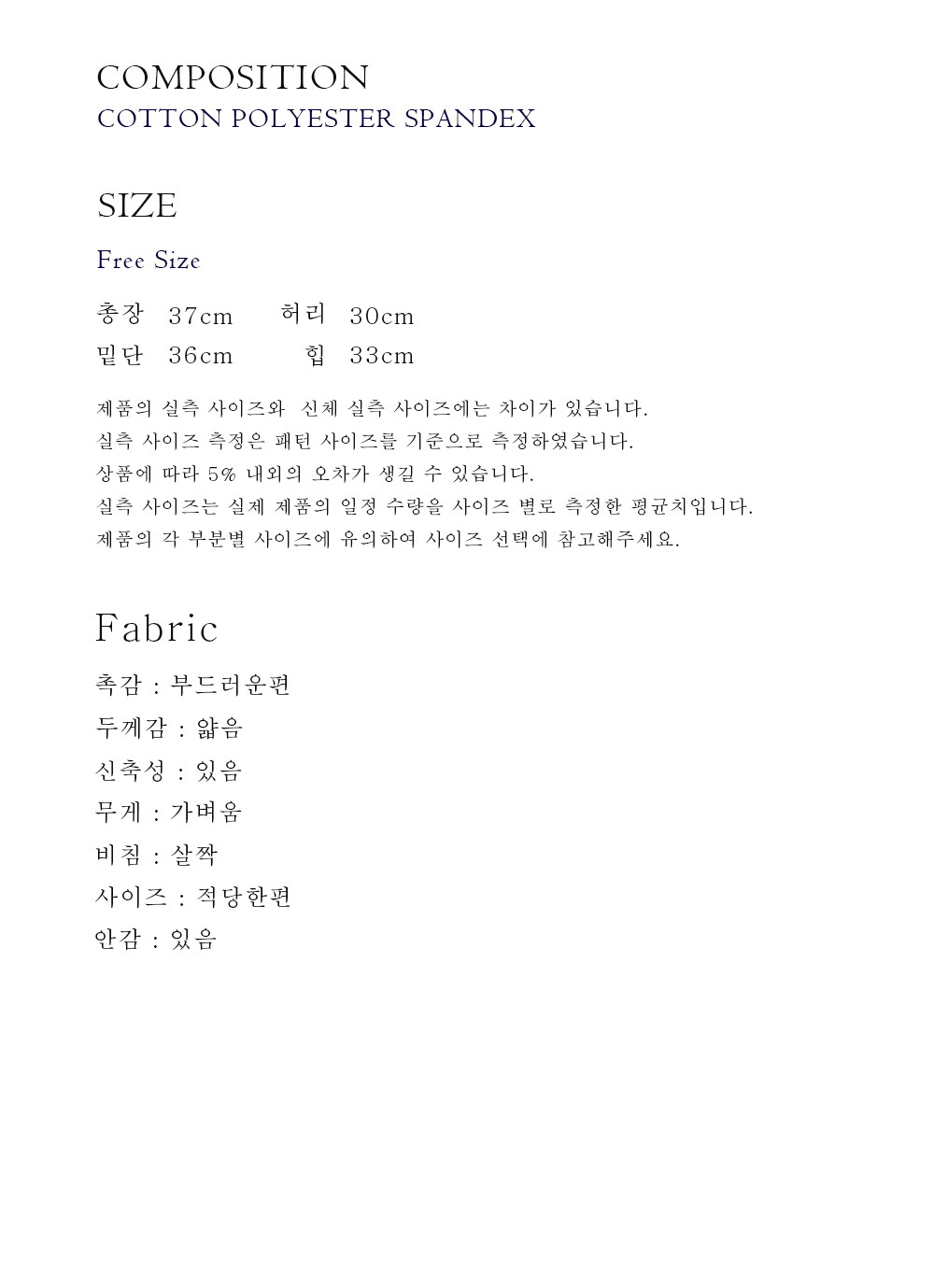 COMPOSITION
COTTON POLYESTER SPANDEX

SIZE

Free Size

총장 37cm 허리 30cm
밑단 36cm 힙 33cm

제품의 실측 사이즈와 신체 실측 사이즈에는 차이가 있습니다.
실측 사이즈 측정은 패턴 사이즈를 기준으로 측정하였습니다.
상품에 따라 5% 내외의 오차가 생길 수 있습니다.
실측 사이즈는 실제 제품의 일정 수량을 사이즈 별로 측정한 평균치입니다.
제품의 각 부분별 사이즈에 유의하여 사이즈 선택에 참고해주세요.

Fabric

촉감 : 부드러운편
두께감 : 얇음
신축성 : 있음
무게 : 가벼움
비침 : 살짝
사이즈 : 적당한편
안감 : 있음